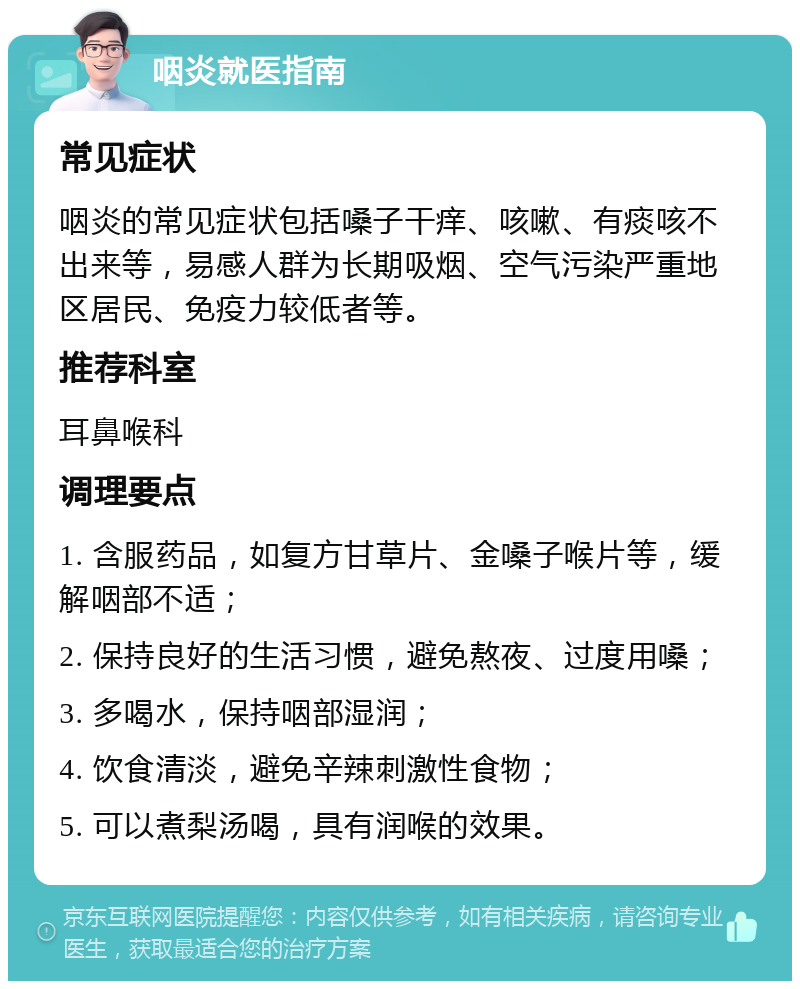 咽炎就医指南

常见症状

咽炎的常见症状包括嗓子干痒、咳嗽、有痰咳不出来等，易感人群为长期吸烟、空气污染严重地区居民、免疫力较低者等。

推荐科室

耳鼻喉科

调理要点

1. 含服药品，如复方甘草片、金嗓子喉片等，缓解咽部不适；

2. 保持良好的生活习惯，避免熬夜、过度用嗓；

3. 多喝水，保持咽部湿润；

4. 饮食清淡，避免辛辣刺激性食物；

5. 可以煮梨汤喝，具有润喉的效果。

京东互联网医院提醒您：内容仅供参考，如有相关疾病，请咨询专业医生，获取最适合您的治疗方案